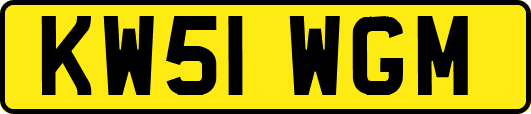 KW51 WGM